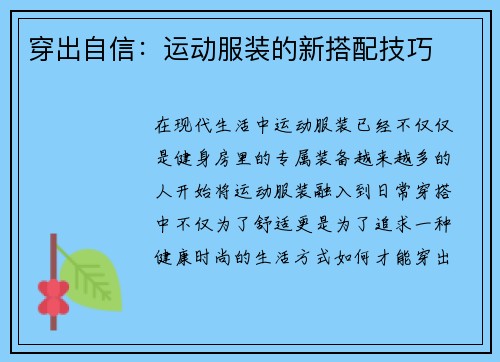 穿出自信：运动服装的新搭配技巧

在现代生活中运动服装已经不仅仅是健身房里的专属装备越来越多的人开始将运动服装融入到日常穿搭中不仅为了舒适更是为了追求一种健康时尚的生活方式如何才能穿出